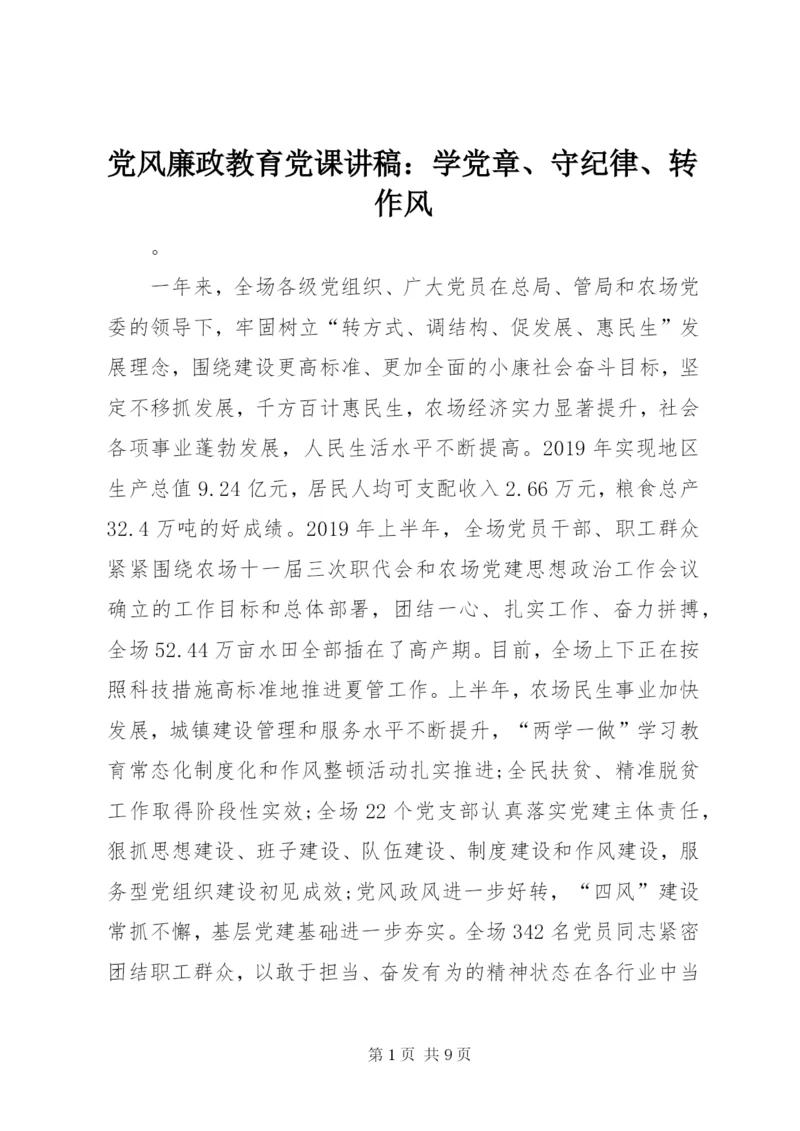 党风廉政教育党课讲稿：学党章、守纪律、转作风

。

一年来，全场各级党组织、广大党员在总局、管局和农场党委的领导下，牢固树立“转方式、调结构、促发展、惠民生”发展理念，围绕建设更高标准、更加全面的小康社会奋斗目标，坚定不移抓发展，千方百计惠民生，农场经济实力显著提升，社会各项事业蓬勃发展，人民生活水平不断提高。2019年实现地区生产总值9.24亿元，居民人均可支配收入2.66万元，粮食总产32.4万吨的好成绩。2019年上半年，全场党员干部、职工群众紧紧围绕农场十一届三次职代会和农场党建思想政治工作会议确立的工作目标和总体部署，团结一心、扎实工作、奋力拼搏，全场52.44万亩水田全部插在了高产期。目前，全场上下正在按照科技措施高标准地推进夏管工作。上半年，农场民生事业加快发展，城镇建设管理和服务水平不断提升，“两学一做”学习教育常态化制度化和作风整顿活动扎实推进;全民扶贫、精准脱贫工作取得阶段性实效;全场22个党支部认真落实党建主体责任，狠抓思想建设、班子建设、队伍建设、制度建设和作风建设，服务型党组织建设初见成效;党风政风进一步好转，“四风”建设常抓不懈，基层党建基础进一步夯实。全场342名党员同志紧密团结职工群众，以敢于担当、奋发有为的精神状态在各行业中当

第1页 共9页